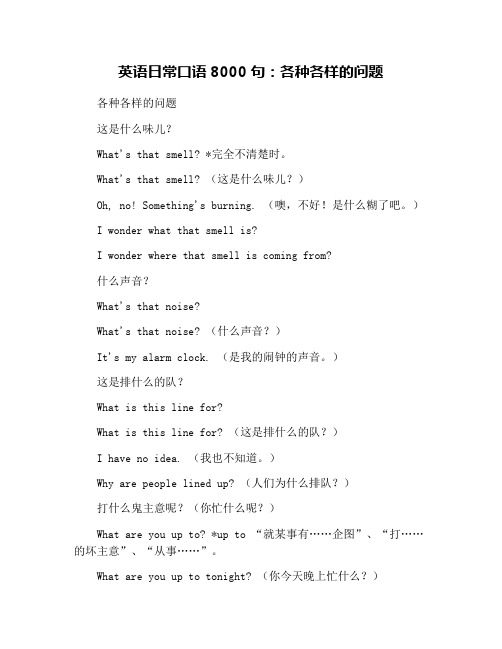 英语日常口语 8000 句：各种各样的问题

各种各样的问题

这是什么味儿？

What's that smell? *完全不清楚时。

What's that smell? （这是什么味儿？）

Oh, no! Something's burning. （噢，不好！是什么糊了吧。）

I wonder what that smell is?

I wonder where that smell is coming from?

什么声音？

What's that noise?

What's that noise? （什么声音？）

It's my alarm clock. （是我的闹钟的声音。）

这是排什么的队？

What is this line for?

What is this line for? （这是排什么的队？）

I have no idea. （我也不知道。）

Why are people lined up? （人们为什么排队？）

打什么鬼主意呢？（你忙什么呢？）

What are you up to? *up to “就某事有……企图”、“打……的坏主意”、“从事……”。

What are you up to tonight? （你今天晚上忙什么？）